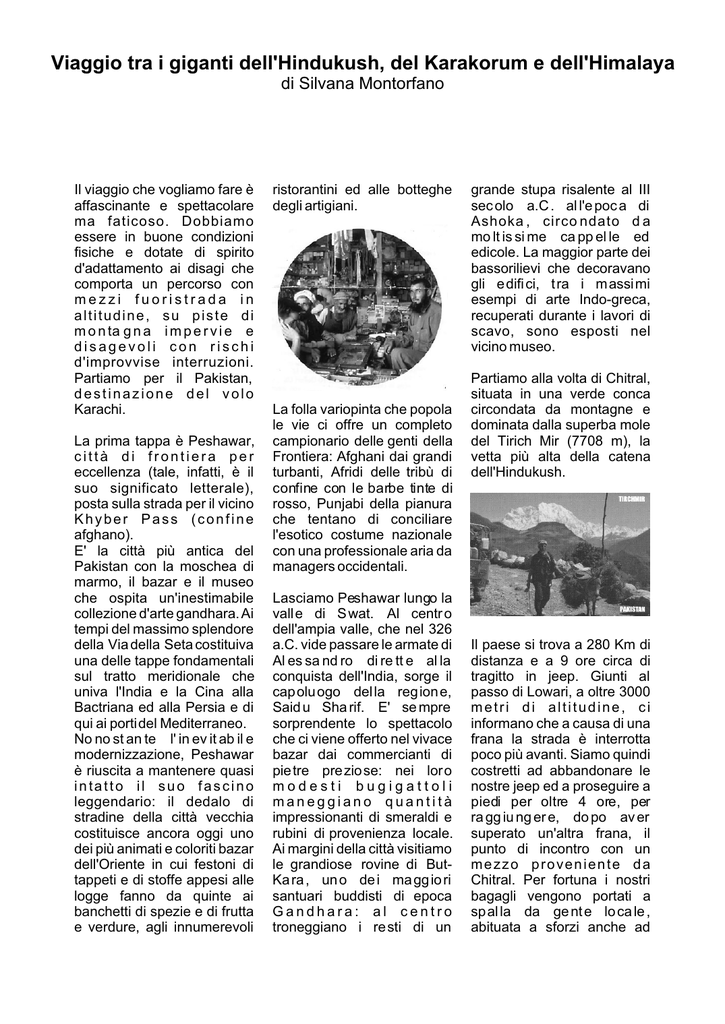 Viaggio tra i giganti dell'Hindukush, del Karakorum e dell'Himalaya
di Silvana Montorfano

Il viaggio che vogliamo fare è affascinante e spettacolare ma faticoso. Dobbiamo essere in buone condizioni fisiche e dotate di spirito d'adattamento ai disagi che comporta un percorso con mezzi fuoristrada in altitudine, su piste di montagna impervie e disagevoli con rischi d'improvvise interruzioni. Partiamo per il Pakistan, destinazione del volo Karachi.

La prima tappa è Peshawar, città di frontiera per eccellenza (tale, infatti, è il suo significato letterale), posta sulla strada per il vicino Khyber Pass (confine afghano).
E' la città più antica del Pakistan con la moschea di marmo, il bazar e il museo che ospita un'inestimabile collezione d'arte gandhara. Ai tempi del massimo splendore della Via della Seta costituiva una delle tappe fondamentali sul tratto meridionale che univa l'India e la Cina alla Bactriana ed alla Persia e di qui ai porti del Mediterraneo. Nonostante l'inevitabile modernizzazione, Peshawar è riuscita a mantenere quasi intatto il suo fascino leggendario: il dedalo di stradine della città vecchia costituisce ancora oggi uno dei più animati e coloriti bazar dell'Oriente in cui festoni di tappeti e di stoffe appesi alle logge fanno da quinte ai banchetti di spezie e di frutta e verdure, agli innumerevoli ristorantini ed alle botteghe degli artigiani.

La folla variopinta che popola le vie ci offre un completo campionario delle genti della Frontiera: Afghani dai grandi turbanti, Afridi delle tribù di confine con le barbe tinte di rosso, Punjabi della pianura che tentano di conciliare l'esotico costume nazionale con una professionale aria da managers occidentali.

Lasciamo Peshawar lungo la valle di Swat. Al centro dell'ampia valle, che nel 326 a.C. vide passare le armate di Alessandro dirette alla conquista dell'India, sorge il capoluogo della regione, Saidu Sharif. E' sempre sorprendente lo spettacolo che ci viene offerto nel vivace bazar dai commercianti di pietre preziose: nei loro modesti bugigattoli maneggiano quantità impressionanti di smeraldi e rubini di provenienza locale. Ai margini della città visitiamo le grandiose rovine di But-Kara, uno dei maggiori santuari buddisti di epoca Gandhara: al centro troneggiano i resti di un grande stupa risalente al III secolo a.C. all'epoca di Ashoka, circondato da moltissime cappelle ed edicole. La maggior parte dei bassorilievi che decoravano gli edifici, tra i massimi esempi di arte Indo-greca, recuperati durante i lavori di scavo, sono esposti nel vicino museo.

Partiamo alla volta di Chitral, situata in una verde conca circondata da montagne e dominata dalla superba mole del Tirich Mir (7708 m), la vetta più alta della catena dell'Hindukush.

TIRICHMIR
PAKISTAN

Il paese si trova a 280 Km di distanza e a 9 ore circa di tragitto in jeep. Giunti al passo di Lowari, a oltre 3000 metri di altitudine, ci informano che a causa di una frana la strada è interrotta poco più avanti. Siamo quindi costretti ad abbandonare le nostre jeep ed a proseguire a piedi per oltre 4 ore, per raggiungere, dopo aver superato un'altra frana, il punto di incontro con un mezzo proveniente da Chitral. Per fortuna i nostri bagagli vengono portati a spalla da gente locale, abituata a sforzi anche ad